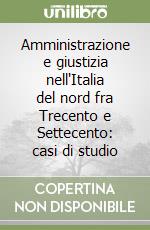 unilibro

Amministrazione e giustizia nell'Italia del nord fra Trecento e Settecento: casi di studio

COPERTINA NON DISPONIBILE